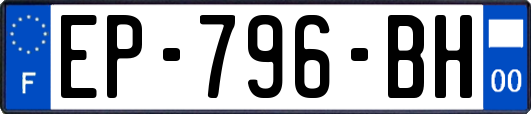 F
EP-796-BH
00